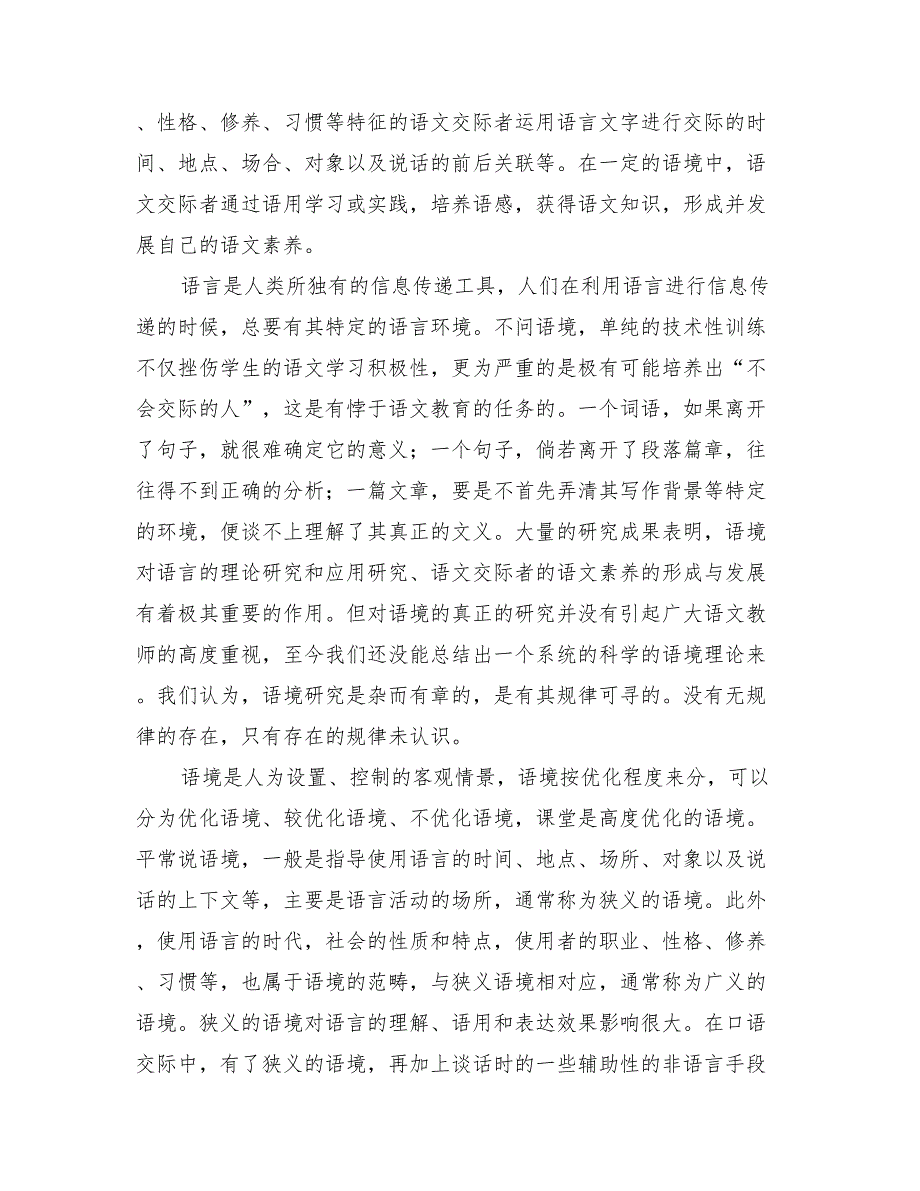 、性格、修养、习惯等特征的语文交际者运用语言文字进行交际的时间、地点、场合、对象以及说话的前后关联等。在一定的语境中，语文交际者通过语用学习或实践，培养语感，获得语文知识，形成并发展自己的语文素养。

语言是人类所独有的信息传递工具，人们在利用语言进行信息传递的时候，总要有其特定的语言环境。不问语境，单纯的技术性训练不仅挫伤学生的语文学习积极性，更为严重的是极有可能培养出“不会交际的人”，这是有悖于语文教育的任务的。一个词语，如果离开了句子，就很难确定它的意义；一个句子，倘若离开了段落篇章，往往得不到正确的分析；一篇文章，要是不首先弄清其写作背景等特定的环境，便谈不上理解了其真正的文义。大量的研究成果表明，语境对语言的理论研究和应用研究、语文交际者的语文素养的形成与发展有着极其重要的作用。但对语境的真正的研究并没有引起广大语文教师的高度重视，至今我们还没能总结出一个系统的科学的语境理论来。我们认为，语境研究是杂而有章的，是有其规律可寻的。没有无规律的存在，只有存在的规律未认识。

语境是人为设置、控制的客观情景，语境按优化程度来分，可以分为优化语境、较优化语境、不优化语境，课堂是高度优化的语境。平常说语境，一般是指导使用语言的时间、地点、场所、对象以及说话的上下文等，主要是语言活动的场所，通常称为狭义的语境。此外，使用语言的时代，社会的性质和特点，使用者的职业、性格、修养、习惯等，也属于语境的范畴，与狭义语境相对应，通常称为广义的语境。狭义的语境对语言的理解、语用和表达效果影响很大。在口语交际中，有了狭义的语境，再加上谈话时的一些辅助性的非语言手段